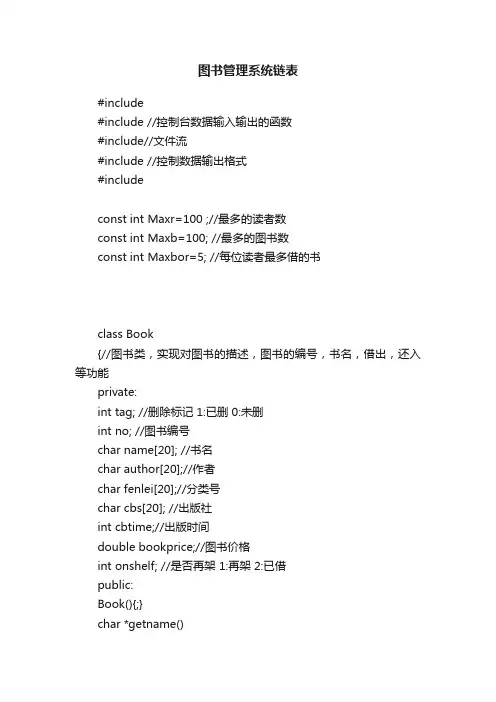 图书管理系统链表

#include
#include //控制台数据输入输出的函数
#include//文件流
#include //控制数据输出格式
#include

const int Maxr=100 ;//最多的读者数
const int Maxb=100; //最多的图书数
const int Maxbor=5; //每位读者最多借的书

class Book
{//图书类，实现对图书的描述，图书的编号，书名，借出，还入等功能
private:
int tag; //删除标记 1:已删 0:未删
int no; //图书编号
char name[20]; //书名
char author[20];//作者
char fenlei[20];//分类号
char cbs[20]; //出版社
int cbtime;//出版时间
double bookprice;//图书价格
int onshelf; //是否再架 1:再架 2:已借
public:
Book(){;}
char *getname()